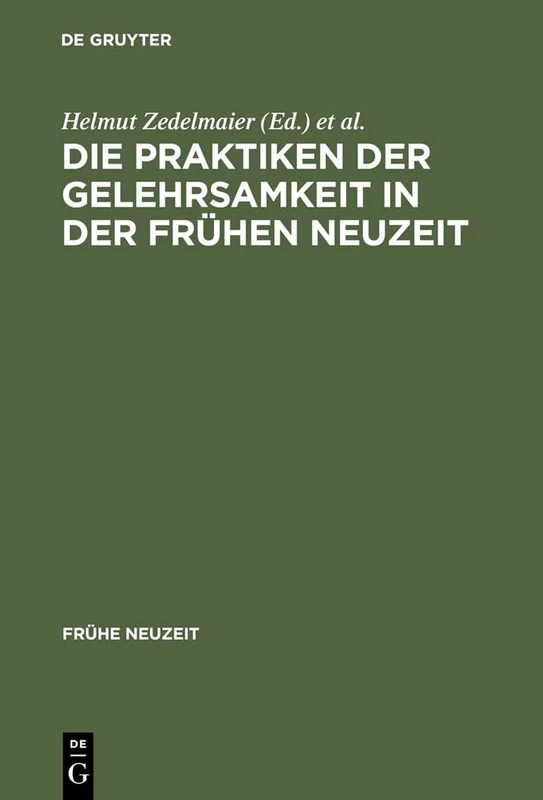 DE GRUYTER

Helmut Zedelmaier (Ed.) et al.

DIE PRAKTIKEN DER GELEHRSAMKEIT IN DER FRÜHEN NEUZEIT

FRÜHE NEUZEIT

DE
G